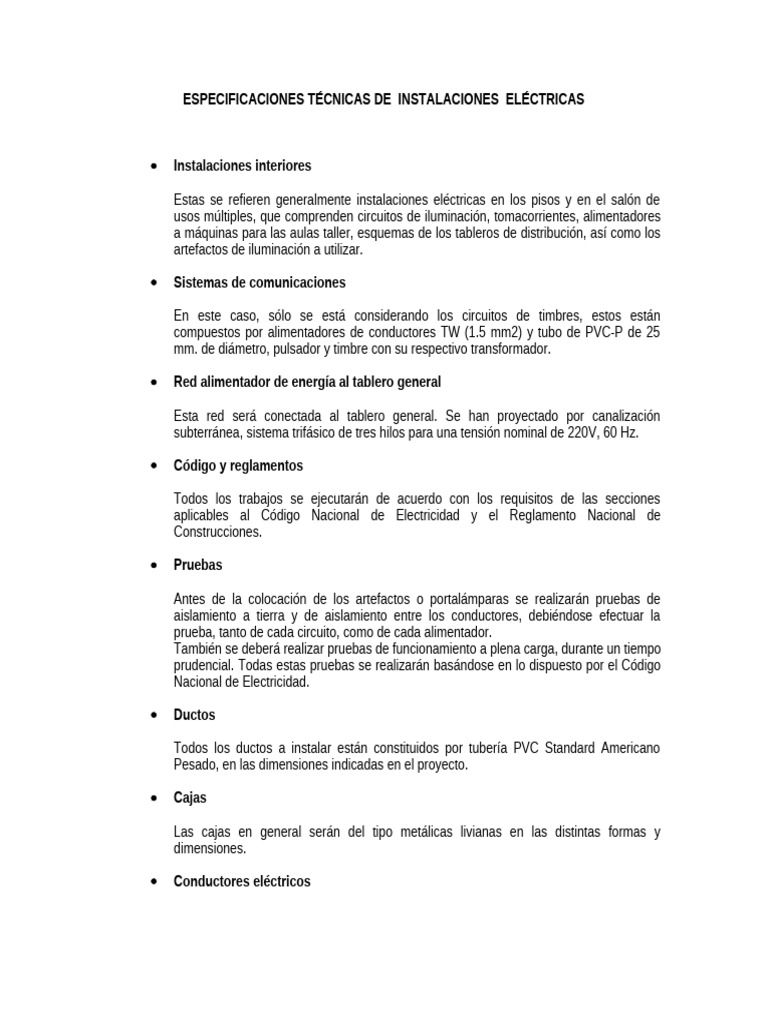 ESPECIFICACIONES TÉCNICAS DE INSTALACIONES ELÉCTRICAS

• Instalaciones interiores

Estas se refieren generalmente instalaciones eléctricas en los pisos y en el salón de usos múltiples, que comprenden circuitos de iluminación, tomacorrientes, alimentadores a máquinas para las aulas taller, esquemas de los tableros de distribución, así como los artefactos de iluminación a utilizar.

• Sistemas de comunicaciones

En este caso, sólo se está considerando los circuitos de timbres, estos están compuestos por alimentadores de conductores TW (1.5 mm2) y tubo de PVC-P de 25 mm. de diámetro, pulsador y timbre con su respectivo transformador.

• Red alimentador de energía al tablero general

Esta red será conectada al tablero general. Se han proyectado por canalización subterránea, sistema trifásico de tres hilos para una tensión nominal de 220V, 60 Hz.

• Código y reglamentos

Todos los trabajos se ejecutarán de acuerdo con los requisitos de las secciones aplicables al Código Nacional de Electricidad y el Reglamento Nacional de Construcciones.

• Pruebas

Antes de la colocación de los artefactos o portalámparas se realizarán pruebas de aislamiento a tierra y de aislamiento entre los conductores, debiéndose efectuar la prueba, tanto de cada circuito, como de cada alimentador.
También se deberá realizar pruebas de funcionamiento a plena carga, durante un tiempo prudencial. Todas estas pruebas se realizarán basándose en lo dispuesto por el Código Nacional de Electricidad.

• Ductos

Todos los ductos a instalar están constituidos por tubería PVC Standard Americano Pesado, en las dimensiones indicadas en el proyecto.

• Cajas

Las cajas en general serán del tipo metálicas livianas en las distintas formas y dimensiones.

• Conductores eléctricos